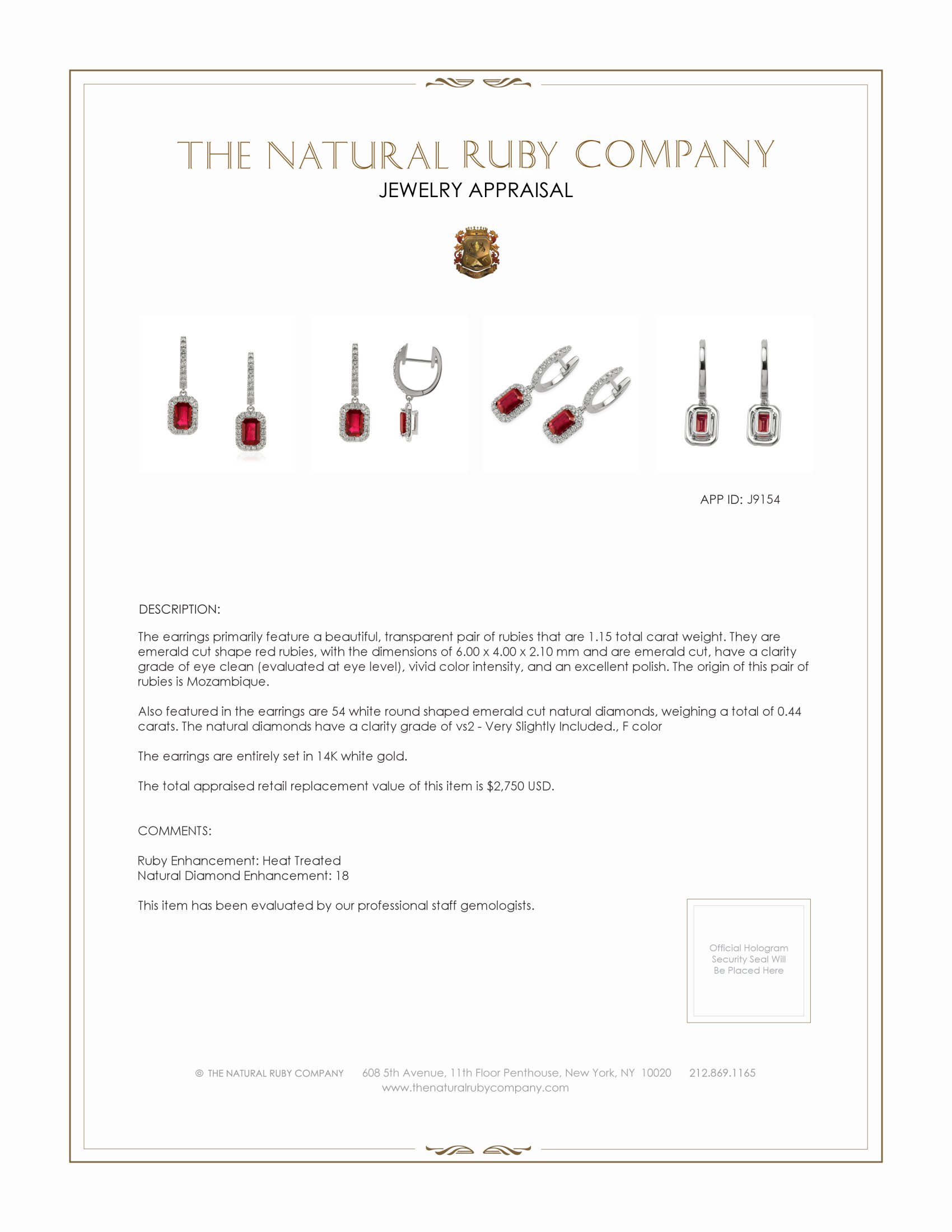 THE NATURAL RUBY COMPANY
JEWELRY APPRAISAL

APP ID: J9154

DESCRIPTION:

The earrings primarily feature a beautiful, transparent pair of rubies that are 1.15 total carat weight. They are emerald cut shape red rubies, with the dimensions of 6.00 x 4.00 x 2.10 mm and are emerald cut, have a clarity grade of eye clean (evaluated at eye level), vivid color intensity, and an excellent polish. The origin of this pair of rubies is Mozambique.

Also featured in the earrings are 54 white round shaped emerald cut natural diamonds, weighing a total of 0.44 carats. The natural diamonds have a clarity grade of vs2 - Very Slightly Included., F color

The earrings are entirely set in 14K white gold.

The total appraised retail replacement value of this item is $2,750 USD.

COMMENTS:

Ruby Enhancement: Heat Treated
Natural Diamond Enhancement: 18

This item has been evaluated by our professional staff gemologists.

Official Hologram Security Seal Will Be Placed Here

© THE NATURAL RUBY COMPANY 608 5th Avenue, 11th Floor Penthouse, New York, NY 10020 212.869.1165
www.thenaturalrubycompany.com